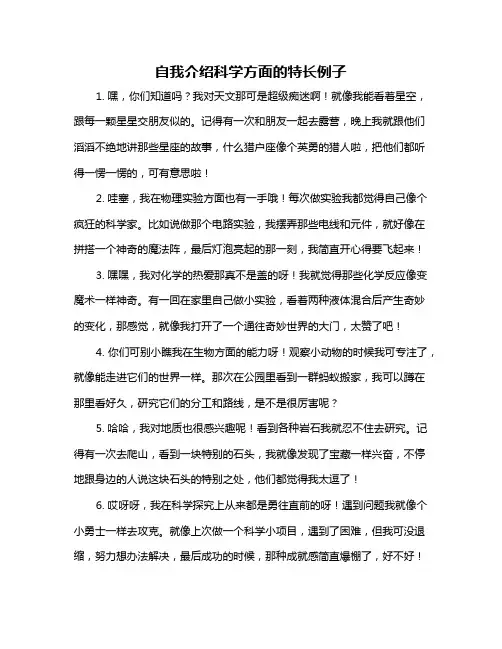 自我介绍科学方面的特长例子

1. 嘿，你们知道吗？我对天文那可是超级痴迷啊！就像我能看着星空，跟每一颗星星交朋友似的。记得有一次和朋友一起去露营，晚上我就跟他们滔滔不绝地讲那些星座的故事，什么猎户座像个英勇的猎人啦，把他们都听得一愣一愣的，可有意思啦！

2. 哇塞，我在物理实验方面也有一手哦！每次做实验我都觉得自己像个疯狂的科学家。比如说做那个电路实验，我摆弄那些电线和元件，就好像在拼搭一个神奇的魔法阵，最后灯泡亮起的那一刻，我简直开心得要飞起来！

3. 嘿嘿，我对化学的热爱那真不是盖的呀！我就觉得那些化学反应像变魔术一样神奇。有一回在家里自己做小实验，看着两种液体混合后产生奇妙的变化，那感觉，就像我打开了一个通往奇妙世界的大门，太赞了吧！

4. 你们可别小瞧我在生物方面的能力呀！观察小动物的时候我可专注了，就像能走进它们的世界一样。那次在公园里看到一群蚂蚁搬家，我可以蹲在那里看好久，研究它们的分工和路线，是不是很厉害呢？

5. 哈哈，我对地质也很感兴趣呢！看到各种岩石我就忍不住去研究。记得有一次去爬山，看到一块特别的石头，我就像发现了宝藏一样兴奋，不停地跟身边的人说这块石头的特别之处，他们都觉得我太逗了！

6. 哎呀呀，我在科学探究上从来都是勇往直前的呀！遇到问题我就像个小勇士一样去攻克。就像上次做一个科学小项目，遇到了困难，但我可没退缩，努力想办法解决，最后成功的时候，那种成就感简直爆棚了，好不好！